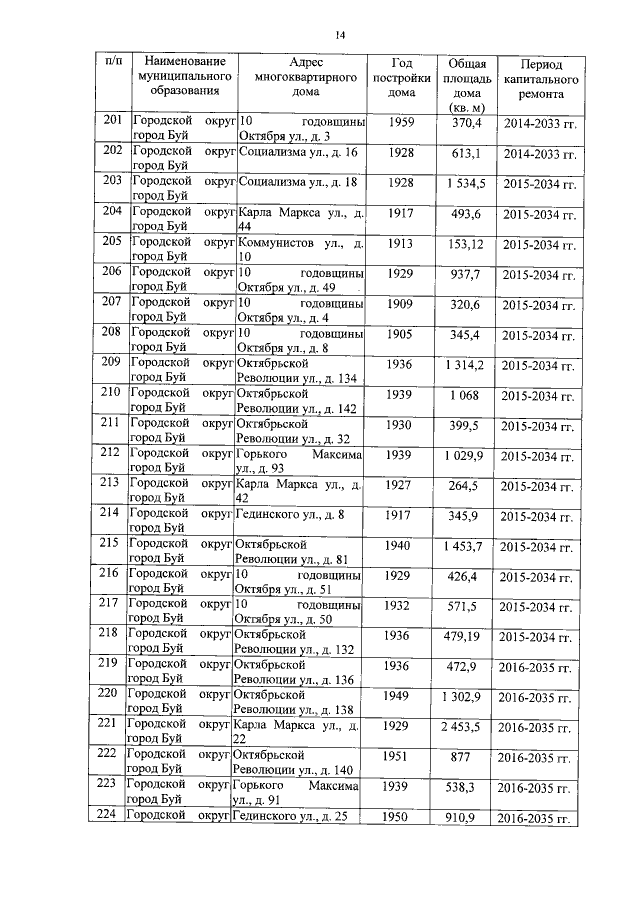 14

| п/п | Наименование муниципального образования | Адрес многоквартирного дома | Год постройки дома | Общая площадь дома (кв. м) | Период капитального ремонта |
|---|---|---|---|---|---|
| 201 | Городской округ город Буй | 10 годовщины Октября ул., д. 3 | 1959 | 370,4 | 2014-2033 гг. |
| 202 | Городской округ город Буй | Социализма ул., д. 16 | 1928 | 613,1 | 2014-2033 гг. |
| 203 | Городской округ город Буй | Социализма ул., д. 18 | 1928 | 1 534,5 | 2015-2034 гг. |
| 204 | Городской округ город Буй | Карла Маркса ул., д. 44 | 1917 | 493,6 | 2015-2034 гг. |
| 205 | Городской округ город Буй | Коммунистов ул., д. 10 | 1913 | 153,12 | 2015-2034 гг. |
| 206 | Городской округ город Буй | 10 годовщины Октября ул., д. 49 | 1929 | 937,7 | 2015-2034 гг. |
| 207 | Городской округ город Буй | 10 годовщины Октября ул., д. 4 | 1909 | 320,6 | 2015-2034 гг. |
| 208 | Городской округ город Буй | 10 годовщины Октября ул., д. 8 | 1905 | 345,4 | 2015-2034 гг. |
| 209 | Городской округ город Буй | Октябрьской Революции ул., д. 134 | 1936 | 1 314,2 | 2015-2034 гг. |
| 210 | Городской округ город Буй | Октябрьской Революции ул., д. 142 | 1939 | 1 068 | 2015-2034 гг. |
| 211 | Городской округ город Буй | Октябрьской Революции ул., д. 32 | 1930 | 399,5 | 2015-2034 гг. |
| 212 | Городской округ город Буй | Горького Максима ул., д. 93 | 1939 | 1 029,9 | 2015-2034 гг. |
| 213 | Городской округ город Буй | Карла Маркса ул., д. 42 | 1927 | 264,5 | 2015-2034 гг. |
| 214 | Городской округ город Буй | Гединского ул., д. 8 | 1917 | 345,9 | 2015-2034 гг. |
| 215 | Городской округ город Буй | Октябрьской Революции ул., д. 81 | 1940 | 1 453,7 | 2015-2034 гг. |
| 216 | Городской округ город Буй | 10 годовщины Октября ул., д. 51 | 1929 | 426,4 | 2015-2034 гг. |
| 217 | Городской округ город Буй | 10 годовщины Октября ул., д. 50 | 1932 | 571,5 | 2015-2034 гг. |
| 218 | Городской округ город Буй | Октябрьской Революции ул., д. 132 | 1936 | 479,19 | 2015-2034 гг. |
| 219 | Городской округ город Буй | Октябрьской Революции ул., д. 136 | 1936 | 472,9 | 2016-2035 гг. |
| 220 | Городской округ город Буй | Октябрьской Революции ул., д. 138 | 1949 | 1 302,9 | 2016-2035 гг. |
| 221 | Городской округ город Буй | Карла Маркса ул., д. 22 | 1929 | 2 453,5 | 2016-2035 гг. |
| 222 | Городской округ город Буй | Октябрьской Революции ул., д. 140 | 1951 | 877 | 2016-2035 гг. |
| 223 | Городской округ город Буй | Горького Максима ул., д. 91 | 1939 | 538,3 | 2016-2035 гг. |
| 224 | Городской округ | Гединского ул., д. 25 | 1950 | 910,9 | 2016-2035 гг. |